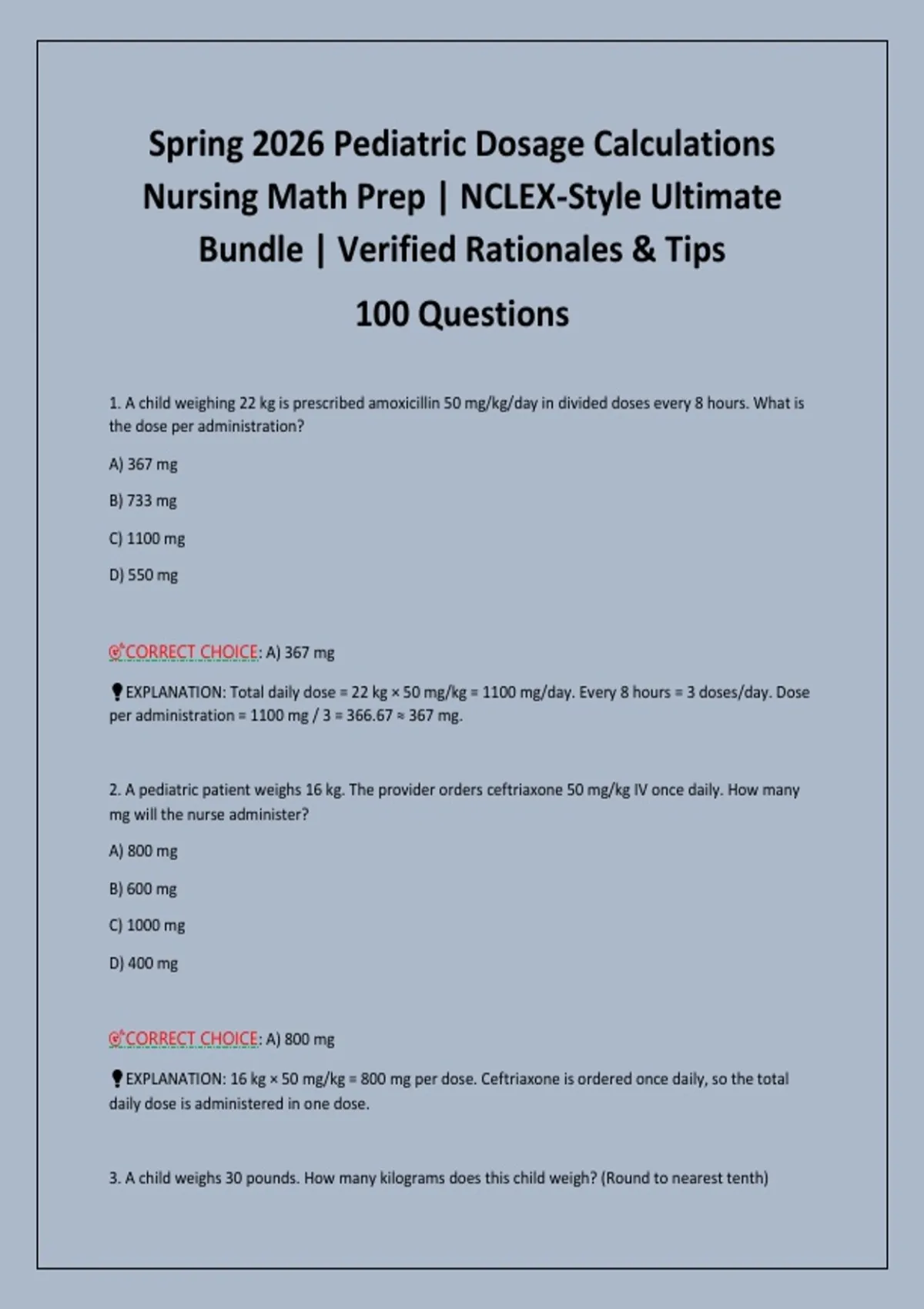 Spring 2026 Pediatric Dosage Calculations Nursing Math Prep | NCLEX-Style Ultimate Bundle | Verified Rationales & Tips

100 Questions

1. A child weighing 22 kg is prescribed amoxicillin 50 mg/kg/day in divided doses every 8 hours. What is the dose per administration?

A) 367 mg

B) 733 mg

C) 1100 mg

D) 550 mg

🎯CORRECT CHOICE: A) 367 mg

💡EXPLANATION: Total daily dose = 22 kg × 50 mg/kg = 1100 mg/day. Every 8 hours = 3 doses/day. Dose per administration = 1100 mg / 3 = 366.67 ≈ 367 mg.

2. A pediatric patient weighs 16 kg. The provider orders ceftriaxone 50 mg/kg IV once daily. How many mg will the nurse administer?

A) 800 mg

B) 600 mg

C) 1000 mg

D) 400 mg

🎯CORRECT CHOICE: A) 800 mg

💡EXPLANATION: 16 kg × 50 mg/kg = 800 mg per dose. Ceftriaxone is ordered once daily, so the total daily dose is administered in one dose.

3. A child weighs 30 pounds. How many kilograms does this child weigh? (Round to nearest tenth)